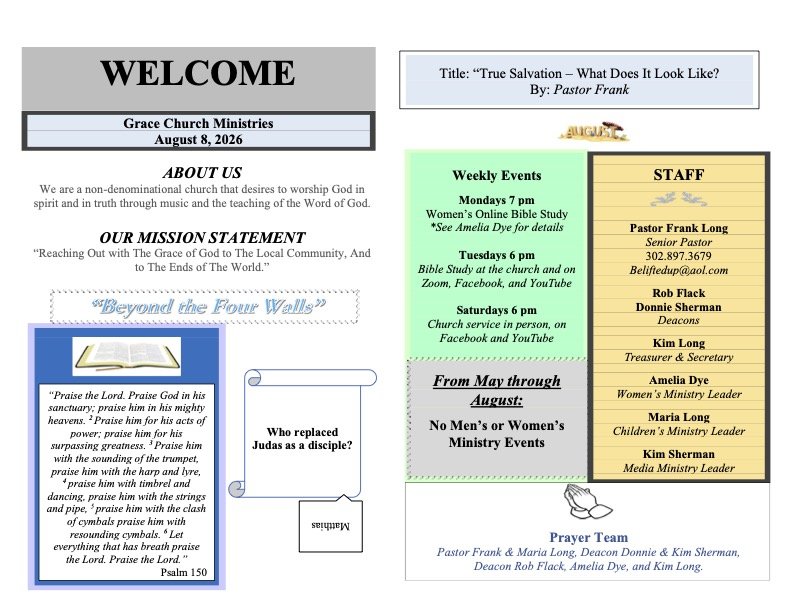 WELCOME

Grace Church Ministries
August 8, 2026

ABOUT US
We are a non-denominational church that desires to worship God in spirit and in truth through music and the teaching of the Word of God.

OUR MISSION STATEMENT
"Reaching Out with The Grace of God to The Local Community, And to The Ends of The World."

"Beyond the Four Walls"

"Praise the Lord. Praise God in his sanctuary; praise him in his mighty heavens. $^2$ Praise him for his acts of power; praise him for his surpassing greatness. $^3$ Praise him with the sounding of the trumpet, praise him with the harp and lyre, $^4$ praise him with timbrel and dancing, praise him with the strings and pipe, $^5$ praise him with the clash of cymbals praise him with resounding cymbals. $^6$ Let everything that has breath praise the Lord. Praise the Lord."
Psalm 150

Who replaced Judas as a disciple?

Matthias

Title: "True Salvation – What Does It Look Like?
By: Pastor Frank

AUGUST

Weekly Events
Mondays 7 pm
Women's Online Bible Study
*See Amelia Dye for details

Tuesdays 6 pm
Bible Study at the church and on Zoom, Facebook, and YouTube

Saturdays 6 pm
Church service in person, on Facebook and YouTube

From May through August:
No Men's or Women's Ministry Events

STAFF
Pastor Frank Long
Senior Pastor
302.897.3679
Beliftedup@aol.com

Rob Flack
Donnie Sherman
Deacons

Kim Long
Treasurer & Secretary

Amelia Dye
Women's Ministry Leader

Maria Long
Children's Ministry Leader

Kim Sherman
Media Ministry Leader

Prayer Team
Pastor Frank & Maria Long, Deacon Donnie & Kim Sherman, Deacon Rob Flack, Amelia Dye, and Kim Long.